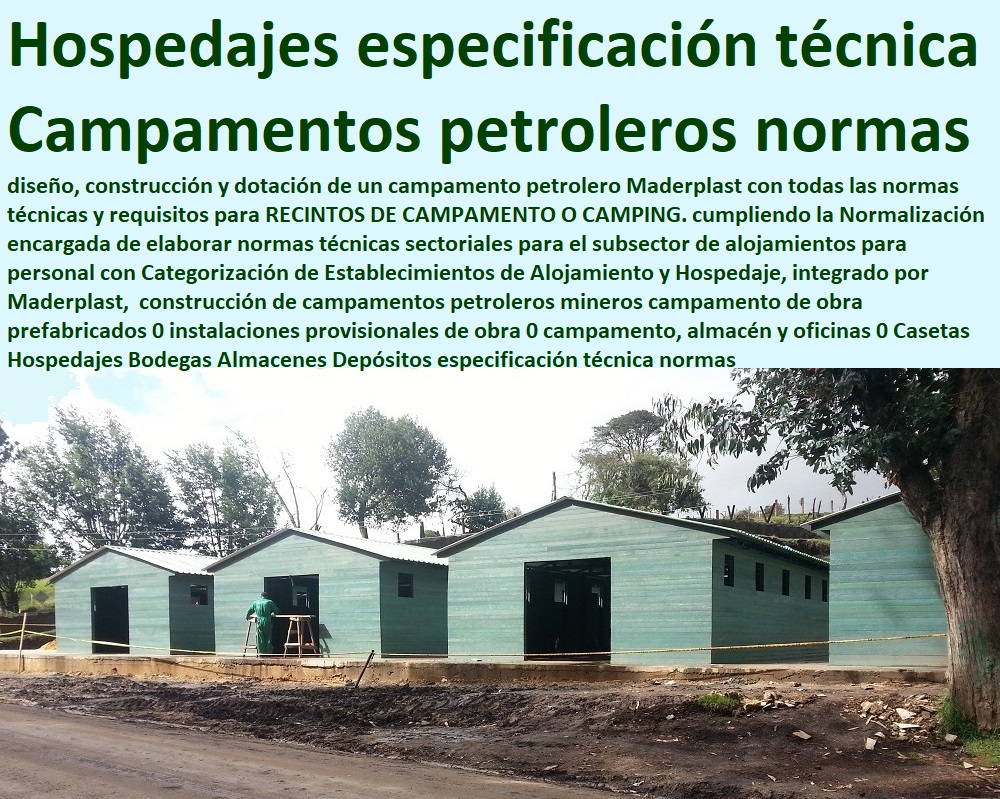 Hospedajes especificación técnica Campamentos petroleros normas

diseño, construcción y dotación de un campamento petrolero Maderplast con todas las normas técnicas y requisitos para RECINTOS DE CAMPAMENTO O CAMPING. cumpliendo la Normalización encargada de elaborar normas técnicas sectoriales para el subsector de alojamientos para personal con Categorización de Establecimientos de Alojamiento y Hospedaje, integrado por Maderplast, construcción de campamentos petroleros mineros campamento de obra prefabricados 0 instalaciones provisionales de obra 0 campamento, almacén y oficinas 0 Casetas Hospedajes Bodegas Almacenes Depósitos especificación técnica normas